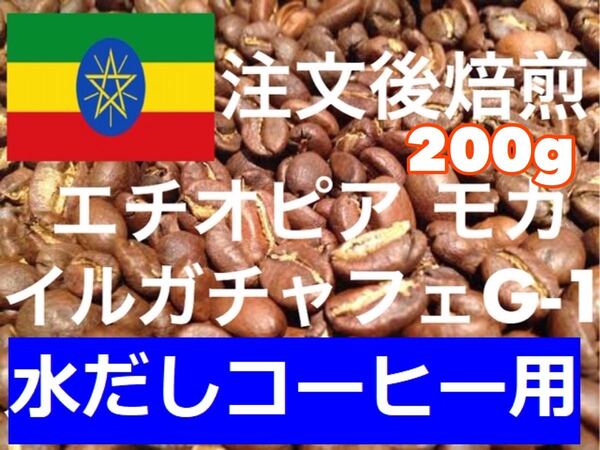 注文後焙煎
200g
エチオピア モカ
イルガチャフェG-1
水だしコーヒー用